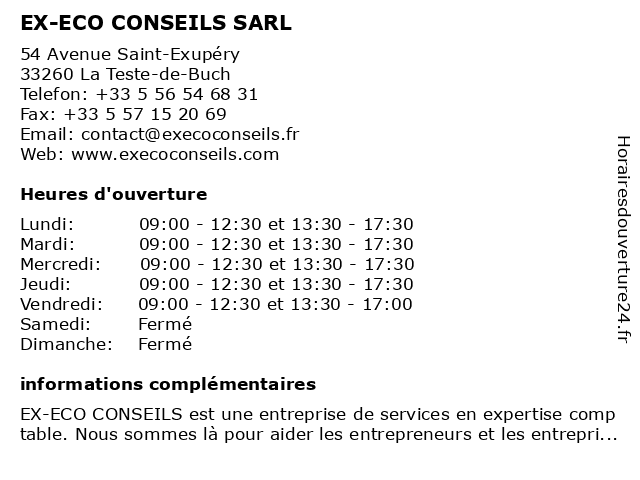 EX-ECO CONSEILS SARL

54 Avenue Saint-Exupéry
33260 La Teste-de-Buch
Telefon: +33 5 56 54 68 31
Fax: +33 5 57 15 20 69
Email: contact@execoconseils.fr
Web: www.execoconseils.com

Heures d'ouverture

| | |
|---|---|
| Lundi: | 09:00 - 12:30 et 13:30 - 17:30 |
| Mardi: | 09:00 - 12:30 et 13:30 - 17:30 |
| Mercredi: | 09:00 - 12:30 et 13:30 - 17:30 |
| Jeudi: | 09:00 - 12:30 et 13:30 - 17:30 |
| Vendredi: | 09:00 - 12:30 et 13:30 - 17:00 |
| Samedi: | Fermé |
| Dimanche: | Fermé |

informations complémentaires

EX-ECO CONSEILS est une entreprise de services en expertise comp table. Nous sommes là pour aider les entrepreneurs et les entrepri...

Horairesdouverture24.fr